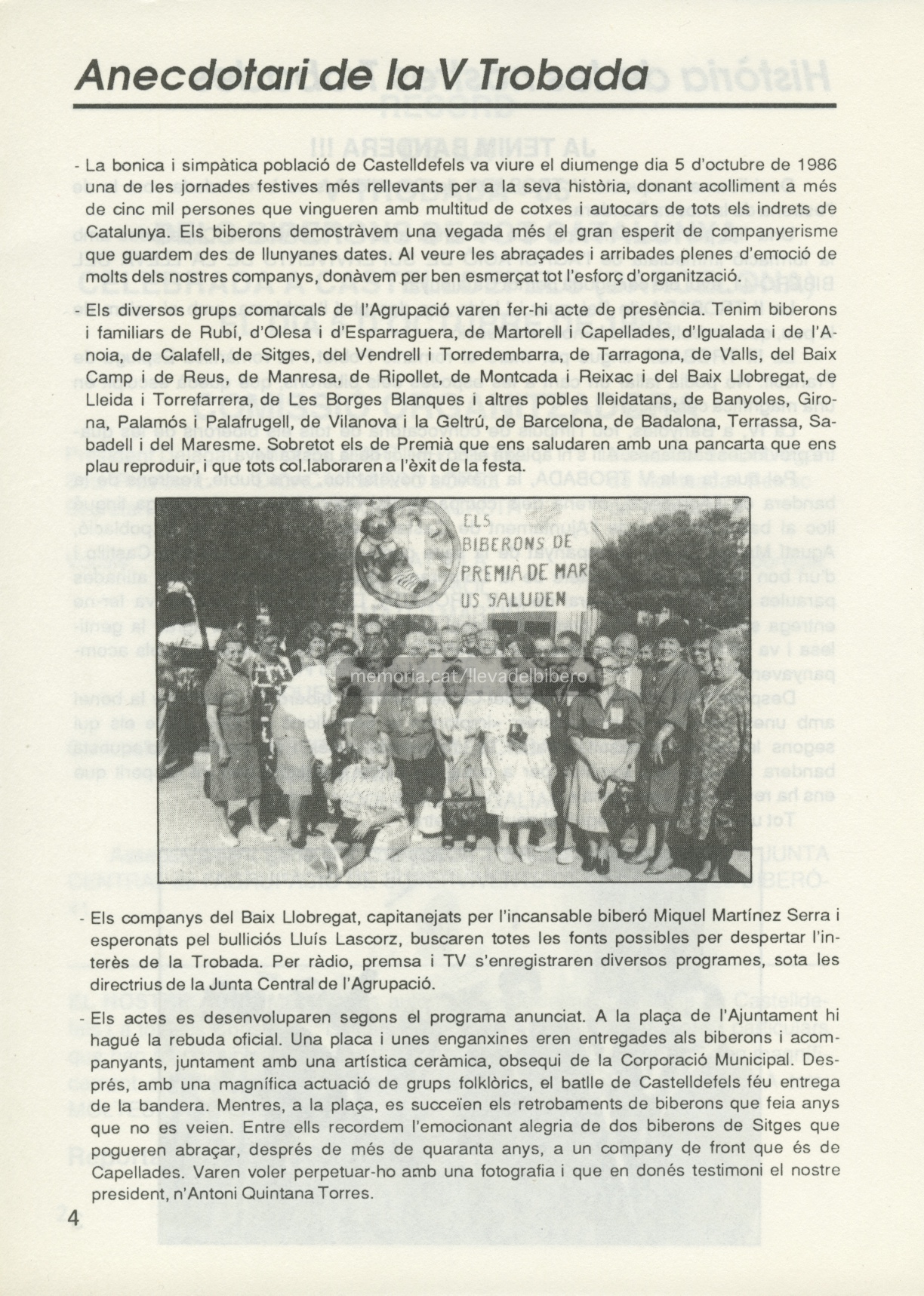 Anecdotari de la V Trobada

- La bonica i simpàtica població de Castelldefels va viure el diumenge dia 5 d'octubre de 1986 una de les jornades festives més rellevants per a la seva història, donant acolliment a més de cinc mil persones que vingueren amb multitud de cotxes i autocars de tots els indrets de Catalunya. Els biberons demostràvem una vegada més el gran esperit de companyerisme que guardem des de llunyanes dates. Al veure les abraçades i arribades plenes d'emoció de molts dels nostres companys, donàvem per ben esmerçat tot l'esforç d'organització.

- Els diversos grups comarcals de l'Agrupació varen fer-hi acte de presència. Tenim biberons i familiars de Rubí, d'Olesa i d'Esparraguera, de Martorell i Capellades, d'Igualada i de l'Anoia, de Calafell, de Sitges, del Vendrell i Torredembarra, de Tarragona, de Valls, del Baix Camp i de Reus, de Manresa, de Ripollet, de Montcada i Reixac i del Baix Llobregat, de Lleida i Torrefarrera, de Les Borges Blanques i altres pobles lleidatans, de Banyoles, Girona, Palamós i Palafrugell, de Vilanova i la Geltrú, de Barcelona, de Badalona, Terrassa, Sabadell i del Maresme. Sobretot els de Premià que ens saludaren amb una pancarta que ens plau reproduir, i que tots col.laboraren a l'èxit de la festa.

ELS BIBERONS DE PREMIA DE MAR US SALUDEN

memoria.cat/llevadelbibero

- Els companys del Baix Llobregat, capitanejats per l'incansable biberó Miquel Martínez Serra i esperonats pel bulliciós Lluís Lascorz, buscaren totes les fonts possibles per despertar l'interès de la Trobada. Per ràdio, premsa i TV s'enregistraren diversos programes, sota les directrius de la Junta Central de l'Agrupació.

- Els actes es desenvoluparen segons el programa anunciat. A la plaça de l'Ajuntament hi hagué la rebuda oficial. Una placa i unes enganxines eren entregades als biberons i acompanyants, juntament amb una artística ceràmica, obsequi de la Corporació Municipal. Després, amb una magnífica actuació de grups folklòrics, el batlle de Castelldefels féu entrega de la bandera. Mentres, a la plaça, es succeïen els retrobaments de biberons que feia anys que no es veien. Entre ells recordem l'emocionant alegria de dos biberons de Sitges que pogueren abraçar, després de més de quaranta anys, a un company de front que és de Capellades. Varen voler perpetuar-ho amb una fotografia i que en donés testimoni el nostre president, n'Antoni Quintana Torres.

4